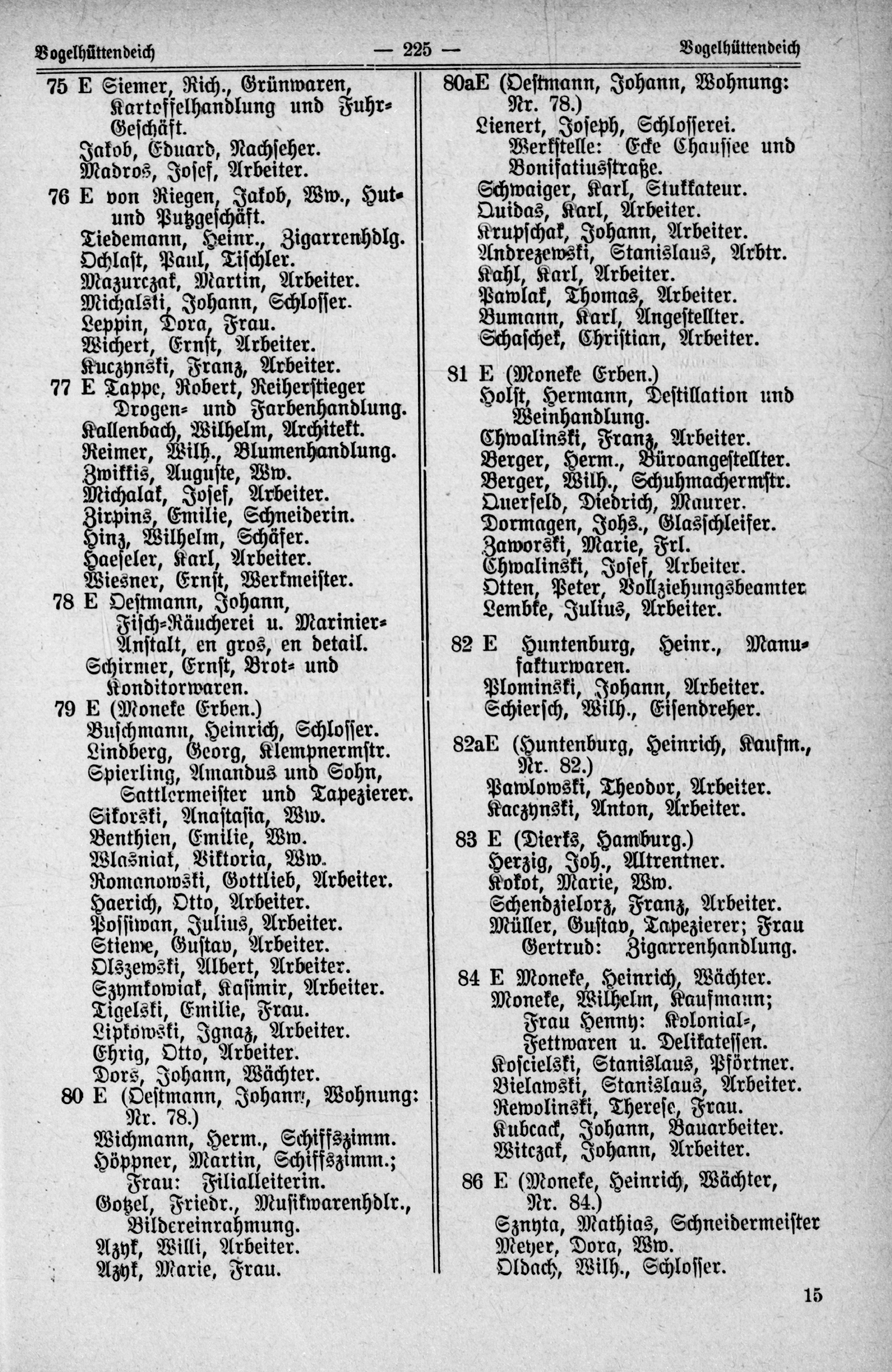 Vogelhüttendeich — 225 — Vogelhüttendeich

75 E Siemer, Rich., Grünwaren, Kartoffelhandlung und Fuhr-Geschäft.
Jakob, Eduard, Nachseher.
Madros, Josef, Arbeiter.
76 E von Riegen, Jakob, Ww., Hut- und Putzgeschäft.
Tiedemann, Heinr., Zigarrenhdlg.
Ochlast, Paul, Tischler.
Mazurczak, Martin, Arbeiter.
Michalski, Johann, Schlosser.
Leppin, Dora, Frau.
Wichert, Ernst, Arbeiter.
Kuczynski, Franz, Arbeiter.
77 E Tappe, Robert, Reiherstieger Drogen- und Farbenhandlung.
Kallenbach, Wilhelm, Architekt.
Reimer, Wilh., Blumenhandlung.
Zwikkis, Auguste, Ww.
Michalak, Josef, Arbeiter.
Zirpins, Emilie, Schneiderin.
Hinz, Wilhelm, Schäfer.
Haeseler, Karl, Arbeiter.
Wiesner, Ernst, Werkmeister.
78 E Oestmann, Johann, Fisch-Räucherei u. Marinier-Anstalt, en gros, en detail.
Schirmer, Ernst, Brot- und Konditorwaren.
79 E (Moneke Erben.)
Buschmann, Heinrich, Schlosser.
Lindberg, Georg, Klempnermstr.
Spierling, Amandus und Sohn, Sattlermeister und Tapezierer.
Sikorski, Anastasia, Ww.
Benthien, Emilie, Ww.
Wlasniak, Viktoria, Ww.
Romanowski, Gottlieb, Arbeiter.
Haerich, Otto, Arbeiter.
Possiwan, Julius, Arbeiter.
Stiewe, Gustav, Arbeiter.
Olszewski, Albert, Arbeiter.
Szymkowiak, Kasimir, Arbeiter.
Tigelski, Emilie, Frau.
Lipkowski, Ignaz, Arbeiter.
Ehrig, Otto, Arbeiter.
Dors, Johann, Wächter.
80 E (Oestmann, Johann, Wohnung: Nr. 78.)
Wichmann, Herm., Schiffszimm.
Höppner, Martin, Schiffszimm.; Frau: Filialleiterin.
Gotzel, Friedr., Musikwarenhdlr., Bildereinrahmung.
Azyk, Willi, Arbeiter.
Azyk, Marie, Frau.

80aE (Oestmann, Johann, Wohnung: Nr. 78.)
Lienert, Joseph, Schlosserei. Werkstelle: Ecke Chaussee und Bonifatiusstraße.
Schwaiger, Karl, Stukkateur.
Quidas, Karl, Arbeiter.
Krupschak, Johann, Arbeiter.
Andrezewski, Stanislaus, Arbtr.
Kahl, Karl, Arbeiter.
Pawlak, Thomas, Arbeiter.
Bumann, Karl, Angestellter.
Schaschek, Christian, Arbeiter.
81 E (Moneke Erben.)
Holst, Hermann, Destillation und Weinhandlung.
Chwalinski, Franz, Arbeiter.
Berger, Herm., Büroangestellter.
Berger, Wilh., Schuhmachermstr.
Querfeld, Diedrich, Maurer.
Dormagen, Johs., Glasschleifer.
Zaworski, Marie, Frl.
Chwalinski, Josef, Arbeiter.
Otten, Peter, Vollziehungsbeamter
Lembke, Julius, Arbeiter.
82 E Huntenburg, Heinr., Manufakturwaren.
Plominski, Johann, Arbeiter.
Schiersch, Wilh., Eisendreher.
82aE (Huntenburg, Heinrich, Kaufm., Nr. 82.)
Pawlowski, Theodor, Arbeiter.
Kaczynski, Anton, Arbeiter.
83 E (Dierks, Hamburg.)
Herzig, Joh., Altrentner.
Kokot, Marie, Ww.
Schendzielorz, Franz, Arbeiter.
Müller, Gustav, Tapezierer; Frau Gertrud: Zigarrenhandlung.
84 E Moneke, Heinrich, Wächter.
Moneke, Wilhelm, Kaufmann; Frau Henny: Kolonial-, Fettwaren u. Delikatessen.
Koscielski, Stanislaus, Pförtner.
Bielawski, Stanislaus, Arbeiter.
Rewolinski, Therese, Frau.
Kubcack, Johann, Bauarbeiter.
Witczak, Johann, Arbeiter.
86 E (Moneke, Heinrich, Wächter, Nr. 84.)
Sznyta, Mathias, Schneidermeister
Meyer, Dora, Ww.
Oldach, Wilh., Schlosser.

15